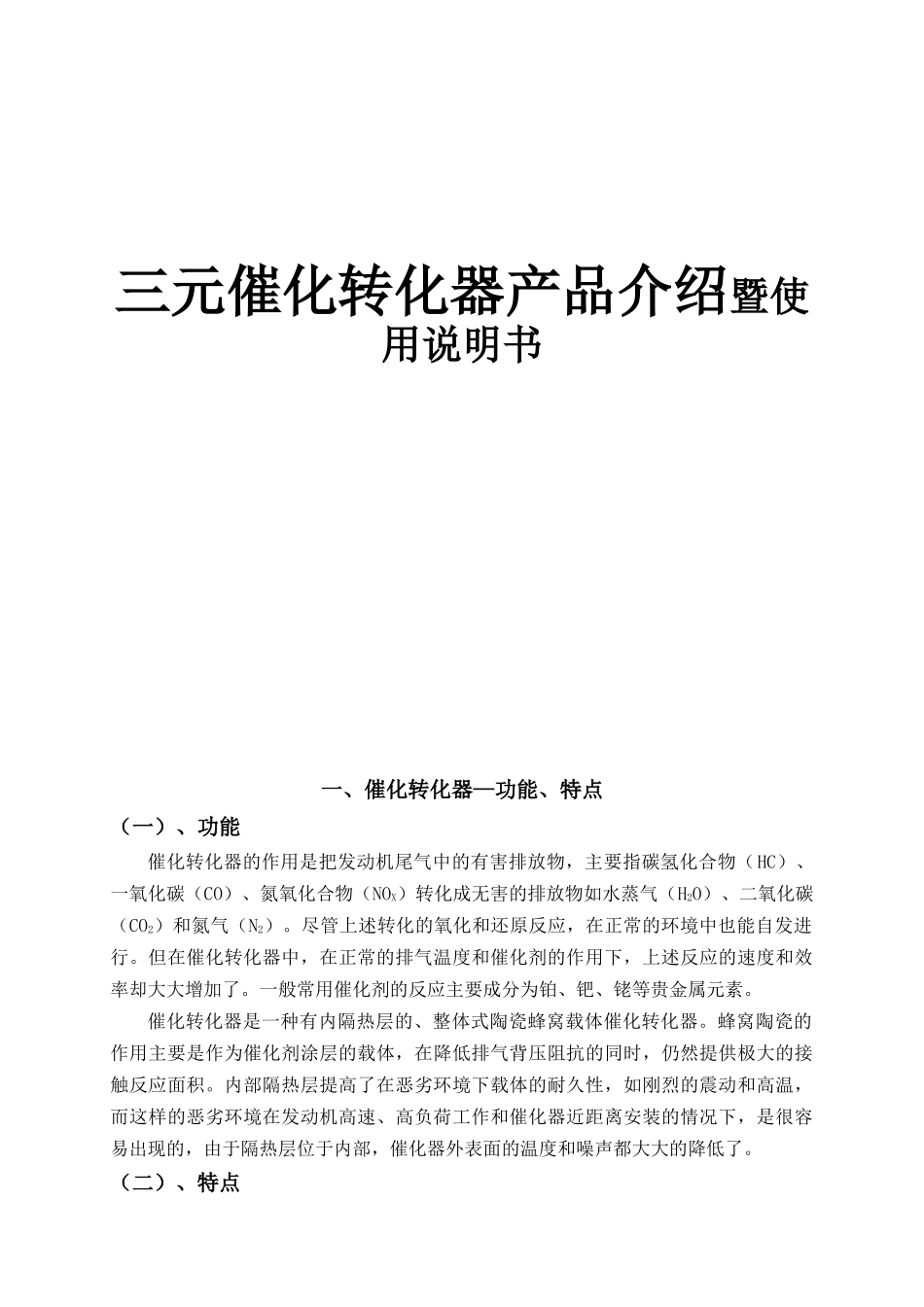 三元催化转化器产品介绍暨使用说明书

一、催化转化器—功能、特点

（一）、功能

催化转化器的作用是把发动机尾气中的有害排放物，主要指碳氢化合物（HC）、一氧化碳（CO）、氮氧化合物（$NO_X$）转化成无害的排放物如水蒸气（$H_2O$）、二氧化碳（$CO_2$）和氮气（$N_2$）。尽管上述转化的氧化和还原反应，在正常的环境中也能自发进行。但在催化转化器中，在正常的排气温度和催化剂的作用下，上述反应的速度和效率却大大增加了。一般常用催化剂的反应主要成分为铂、钯、铑等贵金属元素。

催化转化器是一种有内隔热层的、整体式陶瓷蜂窝载体催化转化器。蜂窝陶瓷的作用主要是作为催化剂涂层的载体，在降低排气背压阻抗的同时，仍然提供极大的接触反应面积。内部隔热层提高了在恶劣环境下载体的耐久性，如刚烈的震动和高温，而这样的恶劣环境在发动机高速、高负荷工作和催化器近距离安装的情况下，是很容易出现的，由于隔热层位于内部，催化器外表面的温度和噪声都大大的降低了。

（二）、特点